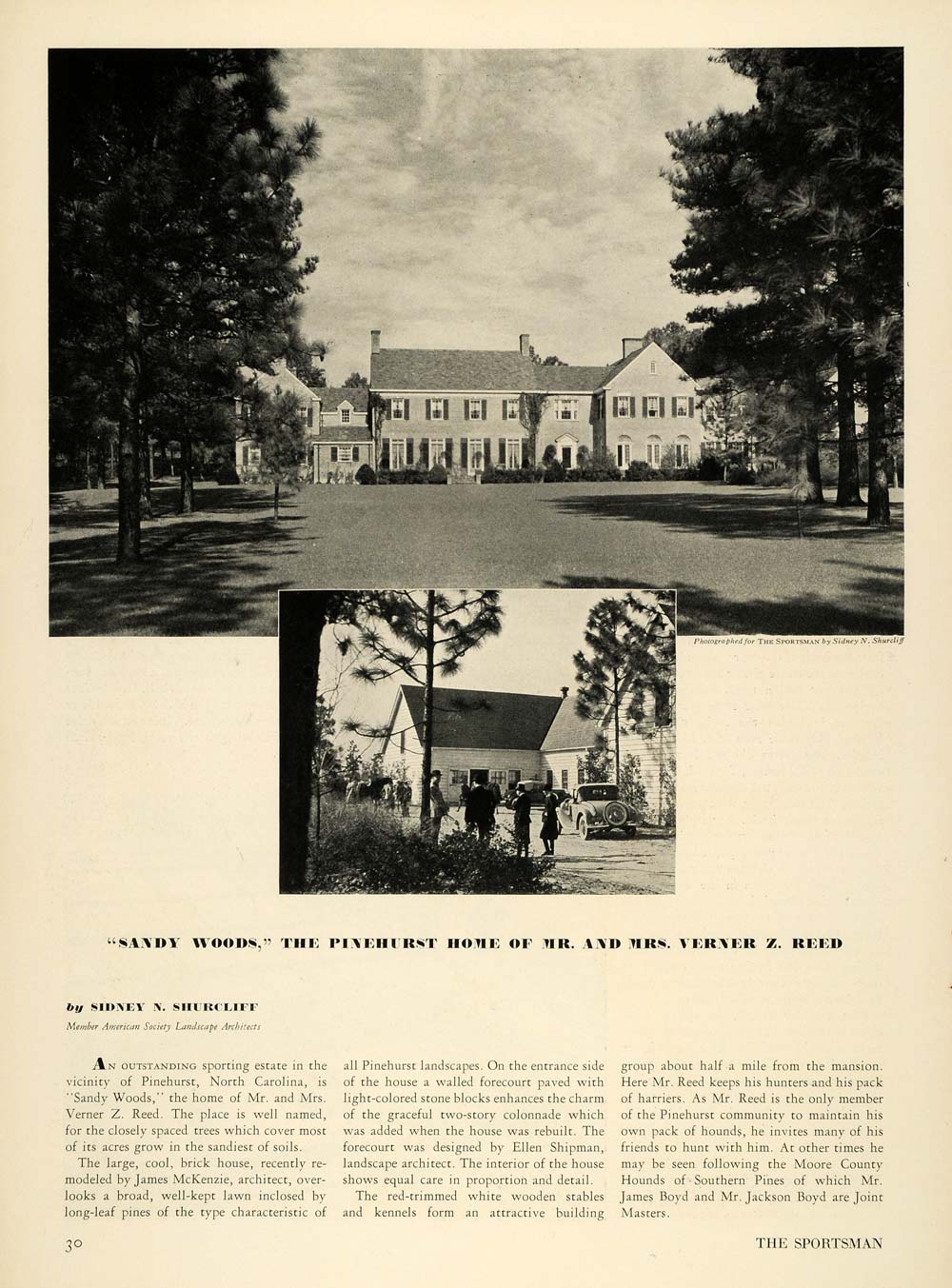 Photographed for THE SPORTSMAN by Sidney N. Shurcliff

"SANDY WOODS," THE PINEHURST HOME OF MR. AND MRS. VERNER Z. REED

by SIDNEY N. SHURCLIFF

Member American Society Landscape Architects

AN OUTSTANDING sporting estate in the vicinity of Pinehurst, North Carolina, is "Sandy Woods," the home of Mr. and Mrs. Verner Z. Reed. The place is well named, for the closely spaced trees which cover most of its acres grow in the sandiest of soils.

The large, cool, brick house, recently remodeled by James McKenzie, architect, overlooks a broad, well-kept lawn inclosed by long-leaf pines of the type characteristic of all Pinehurst landscapes. On the entrance side of the house a walled forecourt paved with light-colored stone blocks enhances the charm of the graceful two-story colonnade which was added when the house was rebuilt. The forecourt was designed by Ellen Shipman, landscape architect. The interior of the house shows equal care in proportion and detail.

The red-trimmed white wooden stables and kennels form an attractive building group about half a mile from the mansion. Here Mr. Reed keeps his hunters and his pack of harriers. As Mr. Reed is the only member of the Pinehurst community to maintain his own pack of hounds, he invites many of his friends to hunt with him. At other times he may be seen following the Moore County Hounds of Southern Pines of which Mr. James Boyd and Mr. Jackson Boyd are Joint Masters.

30

THE SPORTSMAN